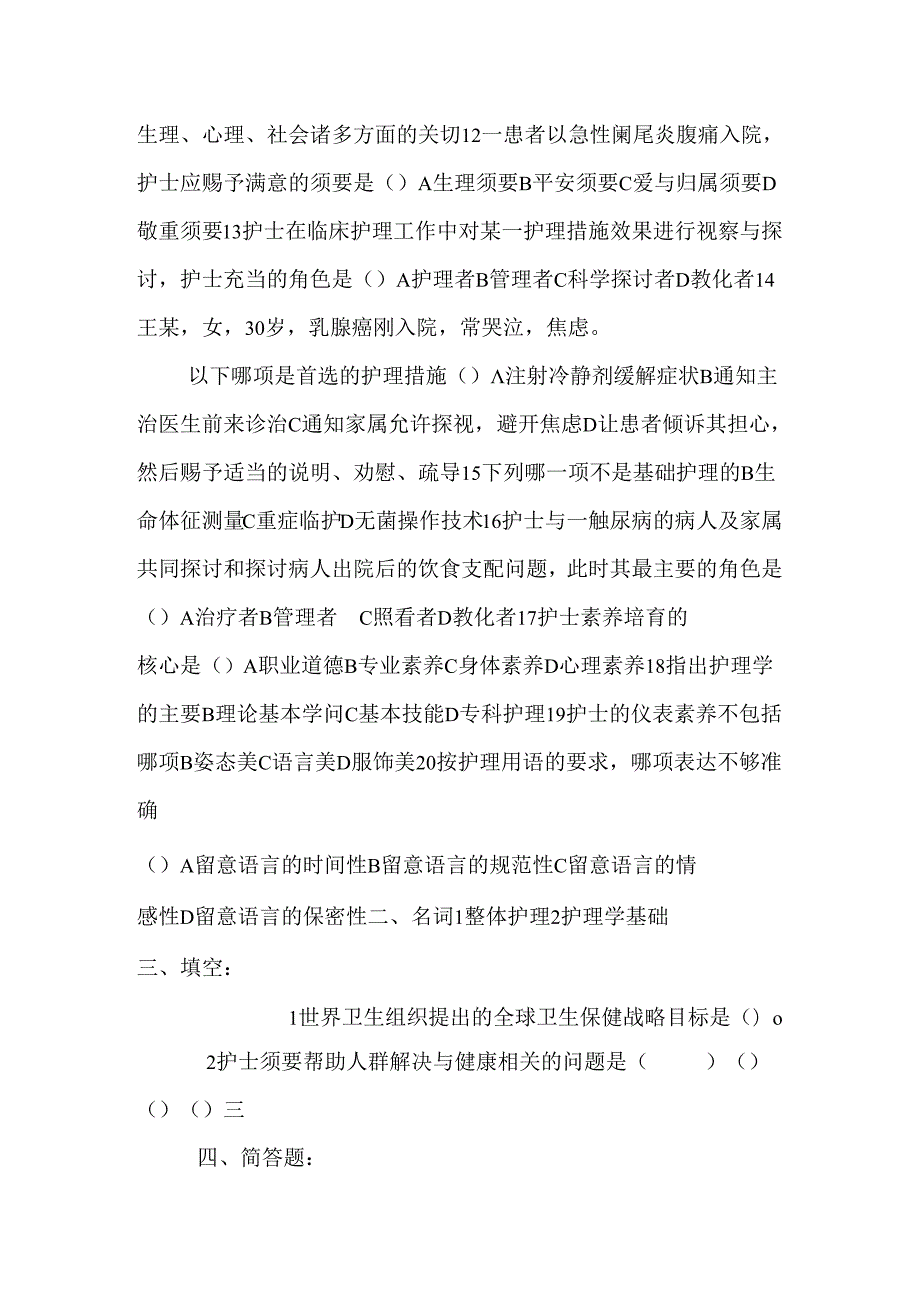 生理、心理、社会诸多方面的关切12一患者以急性阑尾炎腹痛入院，护士应赐予满意的须要是（）A生理须要B平安须要C爱与归属须要D敬重须要13护士在临床护理工作中对某一护理措施效果进行视察与探讨，护士充当的角色是（）A护理者B管理者C科学探讨者D教化者14王某，女，30岁，乳腺癌刚入院，常哭泣，焦虑。

以下哪项是首选的护理措施（）A注射冷静剂缓解症状B通知主治医生前来诊治C通知家属允许探视，避开焦虑D让患者倾诉其担心，然后赐予适当的说明、劝慰、疏导15下列哪一项不是基础护理的B生命体征测量C重症临护D无菌操作技术16护士与一触尿病的病人及家属共同探讨和探讨病人出院后的饮食支配问题，此时其最主要的角色是（）A治疗者B管理者 C照看者D教化者17护士素养培育的

核心是（）A职业道德B专业素养C身体素养D心理素养18指出护理学的主要B理论基本学问C基本技能D专科护理19护士的仪表素养不包括哪项B姿态美C语言美D服饰美20按护理用语的要求，哪项表达不够准确

（）A留意语言的时间性B留意语言的规范性C留意语言的情

感性D留意语言的保密性二、名词1整体护理2护理学基础

三、填空：

1世界卫生组织提出的全球卫生保健战略目标是（）o

2护士须要帮助人群解决与健康相关的问题是（ ）（）

（）（）三

四、简答题：